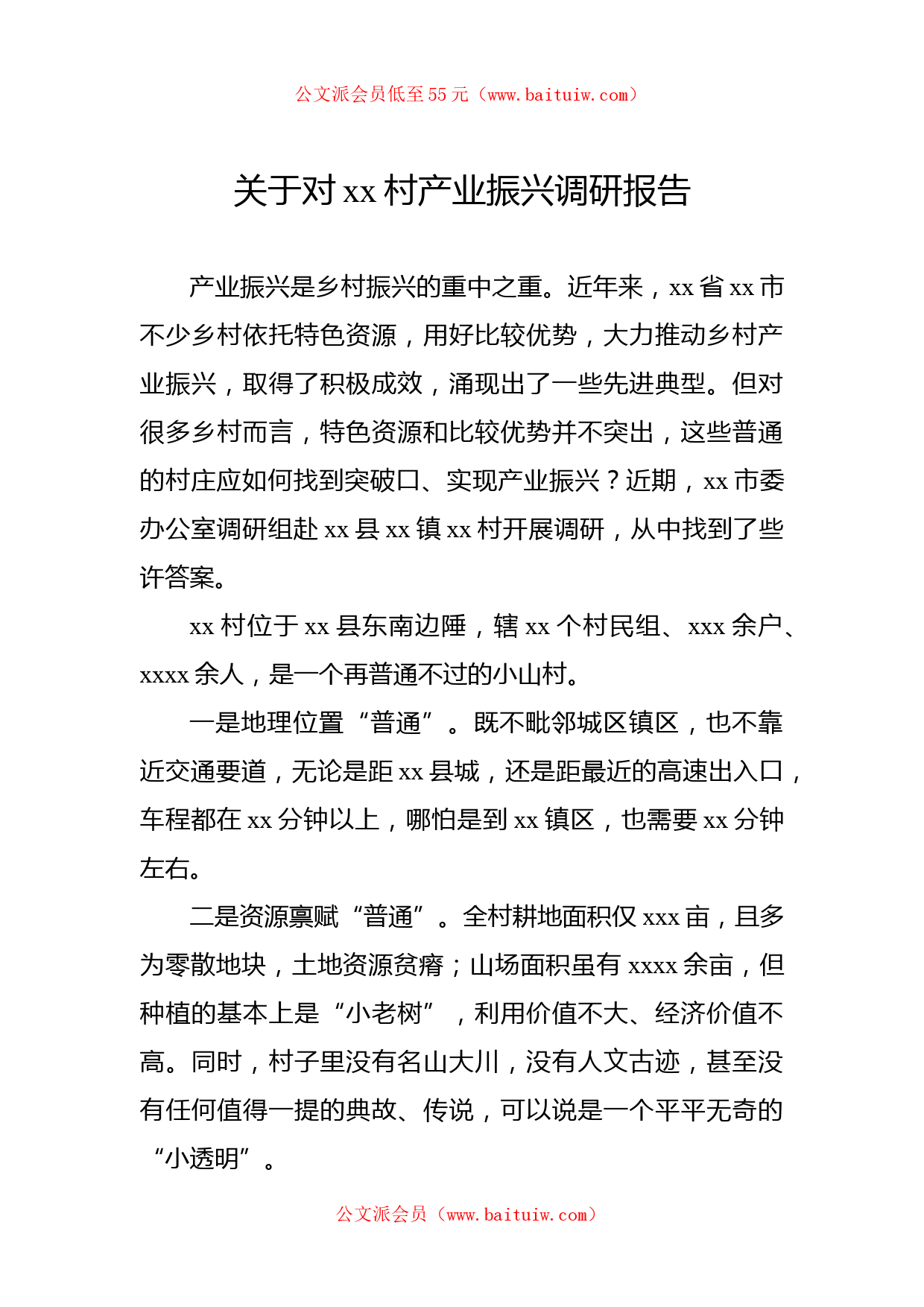 公文派会员低至55元（www.baituiw.com）

关于对xx村产业振兴调研报告

产业振兴是乡村振兴的重中之重。近年来，xx省xx市不少乡村依托特色资源，用好比较优势，大力推动乡村产业振兴，取得了积极成效，涌现出了一些先进典型。但对很多乡村而言，特色资源和比较优势并不突出，这些普通的村庄应如何找到突破口、实现产业振兴？近期，xx市委办公室调研组赴xx县xx镇xx村开展调研，从中找到了些许答案。

xx村位于xx县东南边陲，辖xx个村民组、xxx余户、xxxx余人，是一个再普通不过的小山村。

一是地理位置“普通”。既不毗邻城区镇区，也不靠近交通要道，无论是距xx县城，还是距最近的高速出入口，车程都在xx分钟以上，哪怕是到xx镇区，也需要xx分钟左右。

二是资源禀赋“普通”。全村耕地面积仅xxx亩，且多为零散地块，土地资源贫瘠；山场面积虽有xxxx余亩，但种植的基本上是“小老树”，利用价值不大、经济价值不高。同时，村子里没有名山大川，没有人文古迹，甚至没有任何值得一提的典故、传说，可以说是一个平平无奇的“小透明”。

公文派会员（www.baituiw.com）